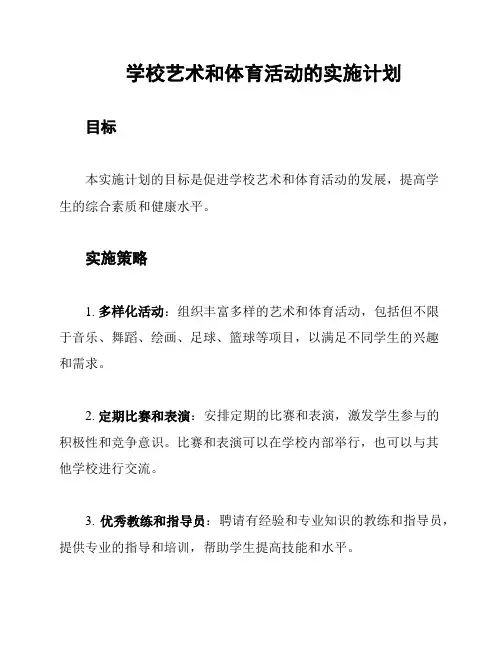 学校艺术和体育活动的实施计划

目标

本实施计划的目标是促进学校艺术和体育活动的发展，提高学生的综合素质和健康水平。

实施策略

1. 多样化活动：组织丰富多样的艺术和体育活动，包括但不限于音乐、舞蹈、绘画、足球、篮球等项目，以满足不同学生的兴趣和需求。

2. 定期比赛和表演：安排定期的比赛和表演，激发学生参与的积极性和竞争意识。比赛和表演可以在学校内部举行，也可以与其他学校进行交流。

3. 优秀教练和指导员：聘请有经验和专业知识的教练和指导员，提供专业的指导和培训，帮助学生提高技能和水平。